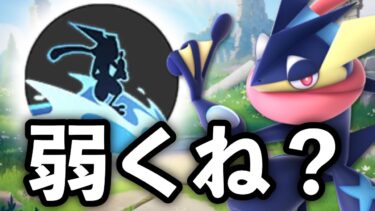 弱くね？